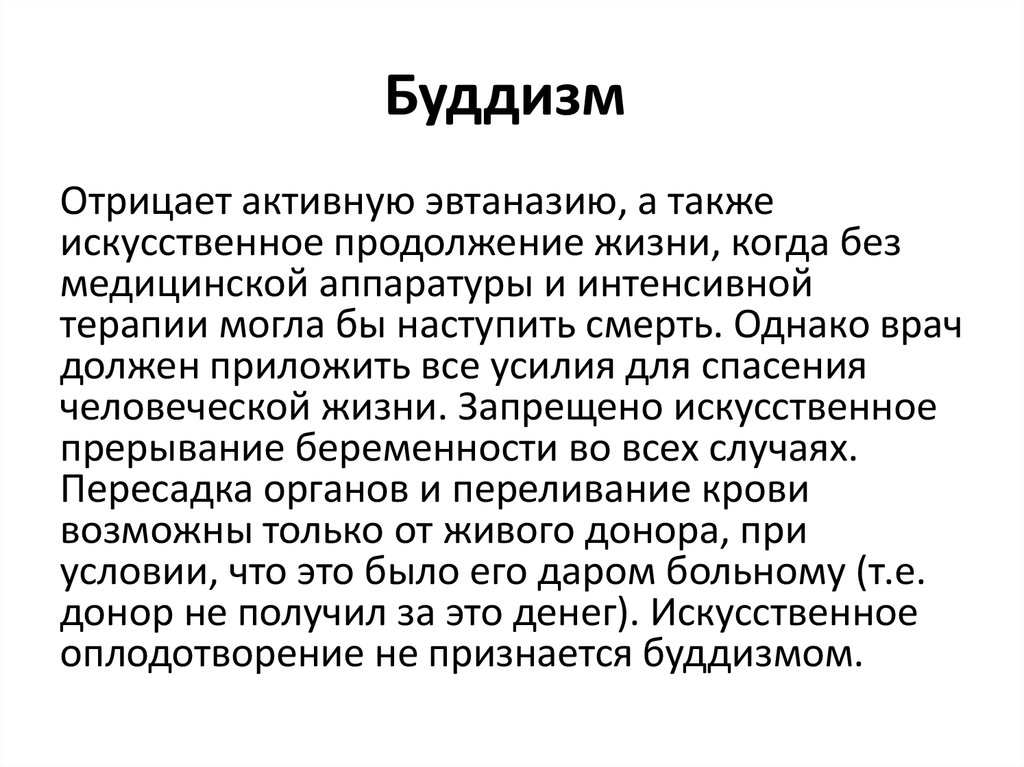 Буддизм

Отрицает активную эвтаназию, а также искусственное продолжение жизни, когда без медицинской аппаратуры и интенсивной терапии могла бы наступить смерть. Однако врач должен приложить все усилия для спасения человеческой жизни. Запрещено искусственное прерывание беременности во всех случаях. Пересадка органов и переливание крови возможны только от живого донора, при условии, что это было его даром больному (т.е. донор не получил за это денег). Искусственное оплодотворение не признается буддизмом.